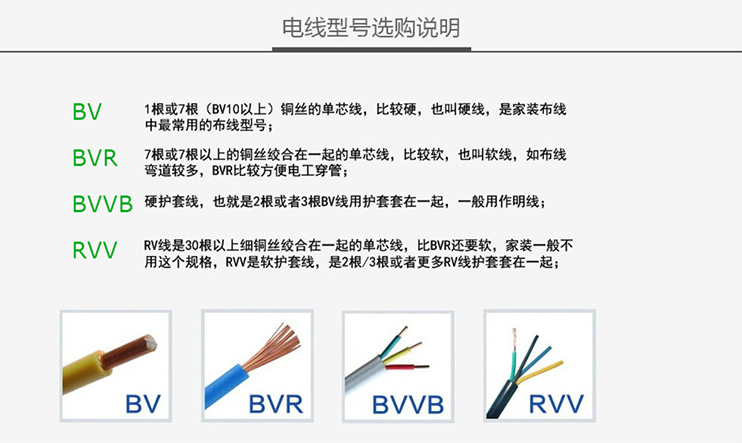 电线型号选购说明

BV

1根或7根（BV10以上）铜丝的单芯线，比较硬，也叫硬线，是家装布线中最常用的布线型号；

BVR

7根或7根以上的铜丝绞合在一起的单芯线，比较软，也叫软线，如布线弯道较多，BVR比较方便电工穿管；

BVVB

硬护套线，也就是2根或者3根BV线用护套套在一起，一般用作明线；

RVV

RV线是30根以上细铜丝绞合在一起的单芯线，比BVR还要软，家装一般不用这个规格，RVV是软护套线，是2根/3根或者更多RV线护套套在一起；

BV

BVR

BVVB

RVV